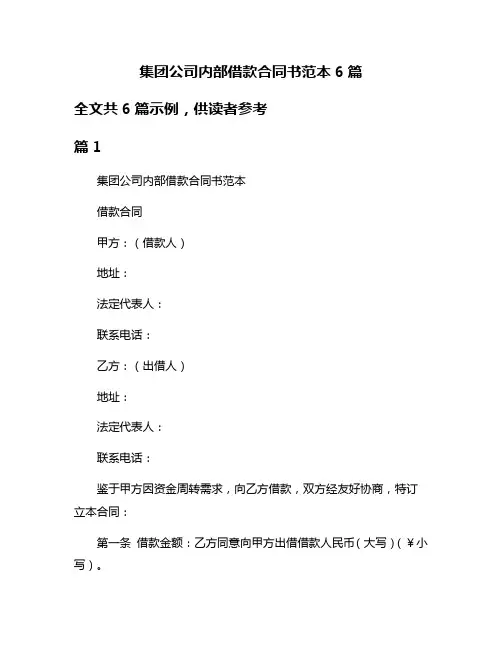 集团公司内部借款合同书范本 6 篇

全文共 6 篇示例，供读者参考

篇 1

集团公司内部借款合同书范本

借款合同

甲方：（借款人）

地址：

法定代表人：

联系电话：

乙方：（出借人）

地址：

法定代表人：

联系电话：

鉴于甲方因资金周转需求，向乙方借款，双方经友好协商，特订立本合同：

第一条 借款金额：乙方同意向甲方出借借款人民币（大写）（￥小写）。